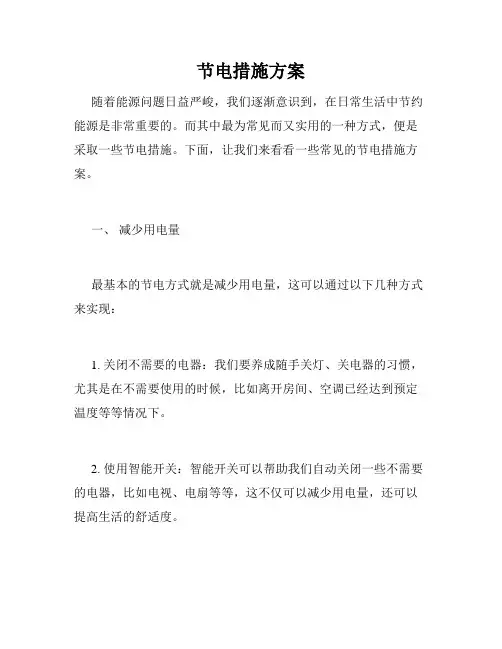 节电措施方案

随着能源问题日益严峻，我们逐渐意识到，在日常生活中节约能源是非常重要的。而其中最为常见而又实用的一种方式，便是采取一些节电措施。下面，让我们来看看一些常见的节电措施方案。

一、 减少用电量

最基本的节电方式就是减少用电量，这可以通过以下几种方式来实现：

1. 关闭不需要的电器：我们要养成随手关灯、关电器的习惯，尤其是在不需要使用的时候，比如离开房间、空调已经达到预定温度等等情况下。

2. 使用智能开关：智能开关可以帮助我们自动关闭一些不需要的电器，比如电视、电扇等等，这不仅可以减少用电量，还可以提高生活的舒适度。